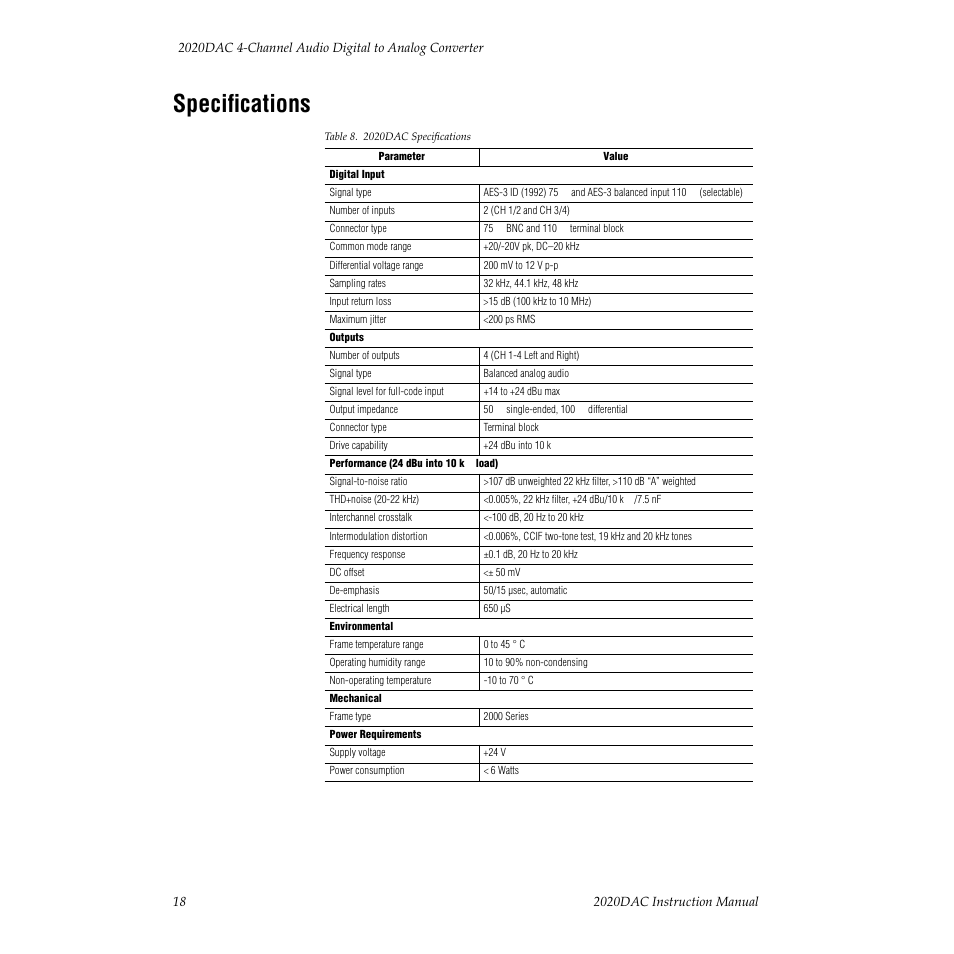 2020DAC 4-Channel Audio Digital to Analog Converter

Specifications

Table 8. 2020DAC Specifications

| Parameter | Value |
|---|---|
| **Digital Input** | |
| Signal type | AES-3 ID (1992) 75 and AES-3 balanced input 110 (selectable) |
| Number of inputs | 2 (CH 1/2 and CH 3/4) |
| Connector type | 75 BNC and 110 terminal block |
| Common mode range | +20/-20V pk, DC–20 kHz |
| Differential voltage range | 200 mV to 12 V p-p |
| Sampling rates | 32 kHz, 44.1 kHz, 48 kHz |
| Input return loss | >15 dB (100 kHz to 10 MHz) |
| Maximum jitter | <200 ps RMS |
| **Outputs** | |
| Number of outputs | 4 (CH 1-4 Left and Right) |
| Signal type | Balanced analog audio |
| Signal level for full-code input | +14 to +24 dBu max |
| Output impedance | 50 single-ended, 100 differential |
| Connector type | Terminal block |
| Drive capability | +24 dBu into 10 k |
| **Performance (24 dBu into 10 k load)** | |
| Signal-to-noise ratio | >107 dB unweighted 22 kHz filter, >110 dB "A" weighted |
| THD+noise (20-22 kHz) | <0.005%, 22 kHz filter, +24 dBu/10 k /7.5 nF |
| Interchannel crosstalk | <-100 dB, 20 Hz to 20 kHz |
| Intermodulation distortion | <0.006%, CCIF two-tone test, 19 kHz and 20 kHz tones |
| Frequency response | ±0.1 dB, 20 Hz to 20 kHz |
| DC offset | <± 50 mV |
| De-emphasis | 50/15 µsec, automatic |
| Electrical length | 650 µS |
| **Environmental** | |
| Frame temperature range | 0 to 45 ° C |
| Operating humidity range | 10 to 90% non-condensing |
| Non-operating temperature | -10 to 70 ° C |
| **Mechanical** | |
| Frame type | 2000 Series |
| **Power Requirements** | |
| Supply voltage | +24 V |
| Power consumption | < 6 Watts |

18 2020DAC Instruction Manual